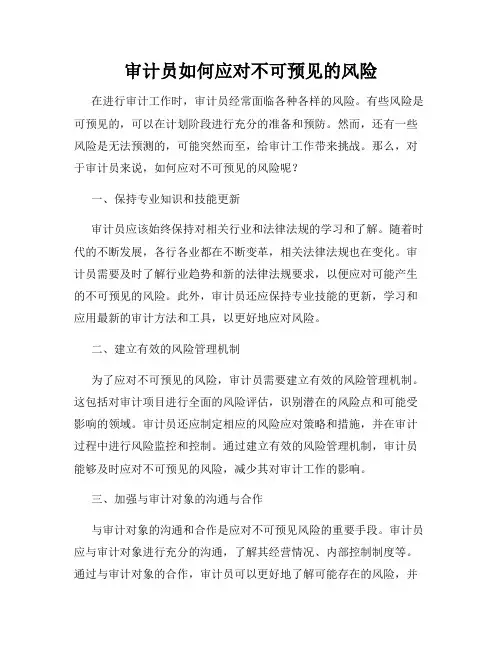 审计员如何应对不可预见的风险

在进行审计工作时，审计员经常面临各种各样的风险。有些风险是可预见的，可以在计划阶段进行充分的准备和预防。然而，还有一些风险是无法预测的，可能突然而至，给审计工作带来挑战。那么，对于审计员来说，如何应对不可预见的风险呢？

一、保持专业知识和技能更新

审计员应该始终保持对相关行业和法律法规的学习和了解。随着时代的不断发展，各行各业都在不断变革，相关法律法规也在变化。审计员需要及时了解行业趋势和新的法律法规要求，以便应对可能产生的不可预见的风险。此外，审计员还应保持专业技能的更新，学习和应用最新的审计方法和工具，以更好地应对风险。

二、建立有效的风险管理机制

为了应对不可预见的风险，审计员需要建立有效的风险管理机制。这包括对审计项目进行全面的风险评估，识别潜在的风险点和可能受影响的领域。审计员还应制定相应的风险应对策略和措施，并在审计过程中进行风险监控和控制。通过建立有效的风险管理机制，审计员能够及时应对不可预见的风险，减少其对审计工作的影响。

三、加强与审计对象的沟通与合作

与审计对象的沟通和合作是应对不可预见风险的重要手段。审计员应与审计对象进行充分的沟通，了解其经营情况、内部控制制度等。通过与审计对象的合作，审计员可以更好地了解可能存在的风险，并